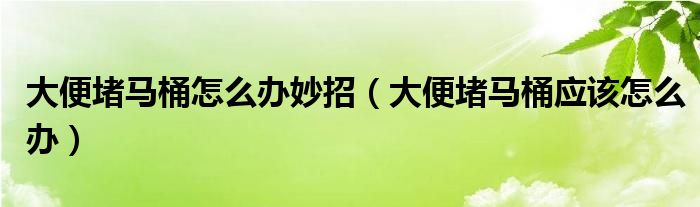 大便堵马桶怎么办妙招（大便堵马桶应该怎么办）